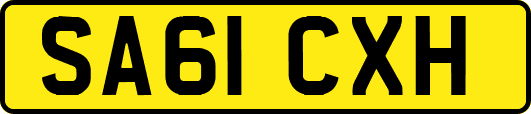 SA61 CXH